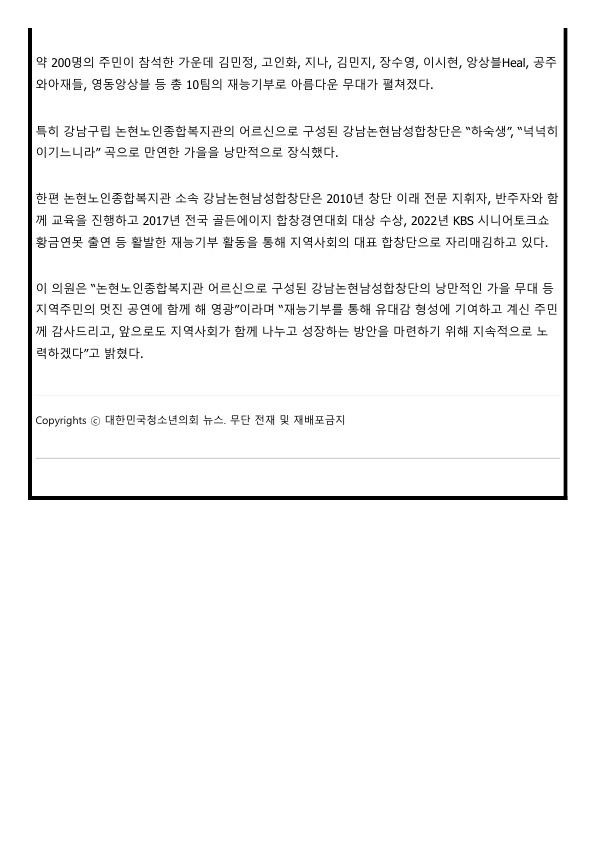 약 200명의 주민이 참석한 가운데 김민정, 고인화, 지나, 김민지, 장수영, 이시현, 앙상블Heal, 공주와아재들, 영동앙상블 등 총 10팀의 재능기부로 아름다운 무대가 펼쳐졌다.

특히 강남구립 논현노인종합복지관의 어르신으로 구성된 강남논현남성합창단은 “하숙생”, “넉넉히 이기느니라” 곡으로 만연한 가을을 낭만적으로 장식했다.

한편 논현노인종합복지관 소속 강남논현남성합창단은 2010년 창단 이래 전문 지휘자, 반주자와 함께 교육을 진행하고 2017년 전국 골든에이지 합창경연대회 대상 수상, 2022년 KBS 시니어토크쇼 황금연못 출연 등 활발한 재능기부 활동을 통해 지역사회의 대표 합창단으로 자리매김하고 있다.

이 의원은 “논현노인종합복지관 어르신으로 구성된 강남논현남성합창단의 낭만적인 가을 무대 등 지역주민의 멋진 공연에 함께 해 영광”이라며 “재능기부를 통해 유대감 형성에 기여하고 계신 주민께 감사드리고, 앞으로도 지역사회가 함께 나누고 성장하는 방안을 마련하기 위해 지속적으로 노력하겠다”고 밝혔다.

Copyrights ⓒ 대한민국청소년의회 뉴스. 무단 전재 및 재배포금지